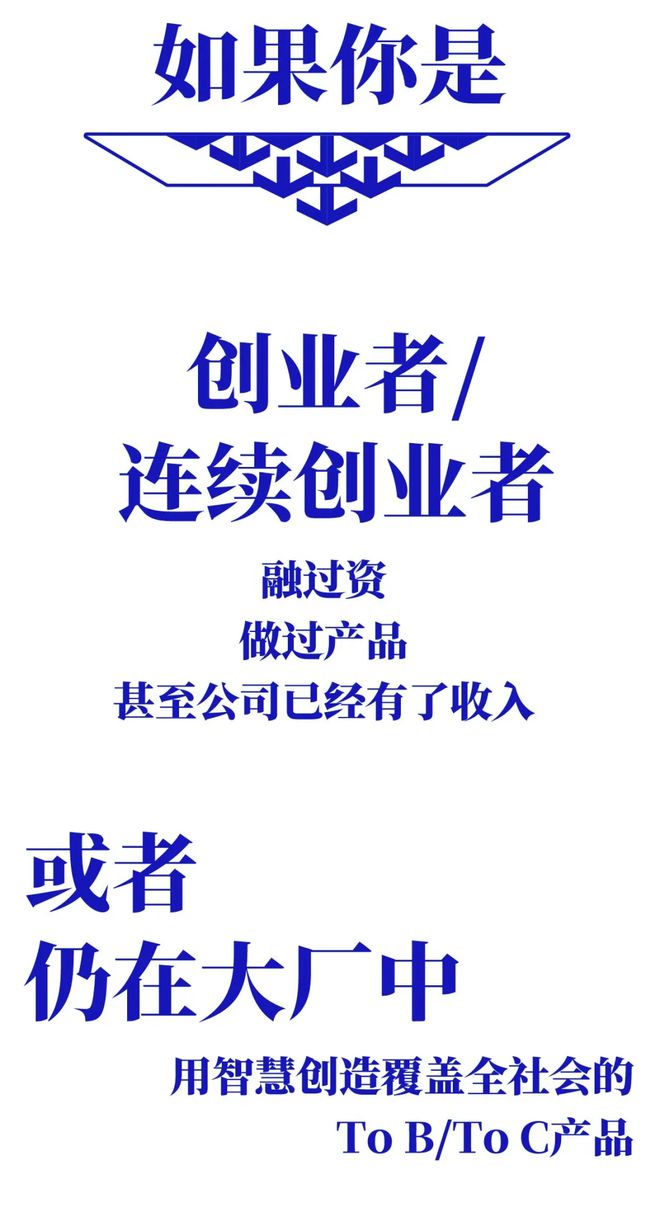 如果你是

创业者/
连续创业者

融过资
做过产品
甚至公司已经有了收入

或者
仍在大厂中

用智慧创造覆盖全社会的
To B/To C产品